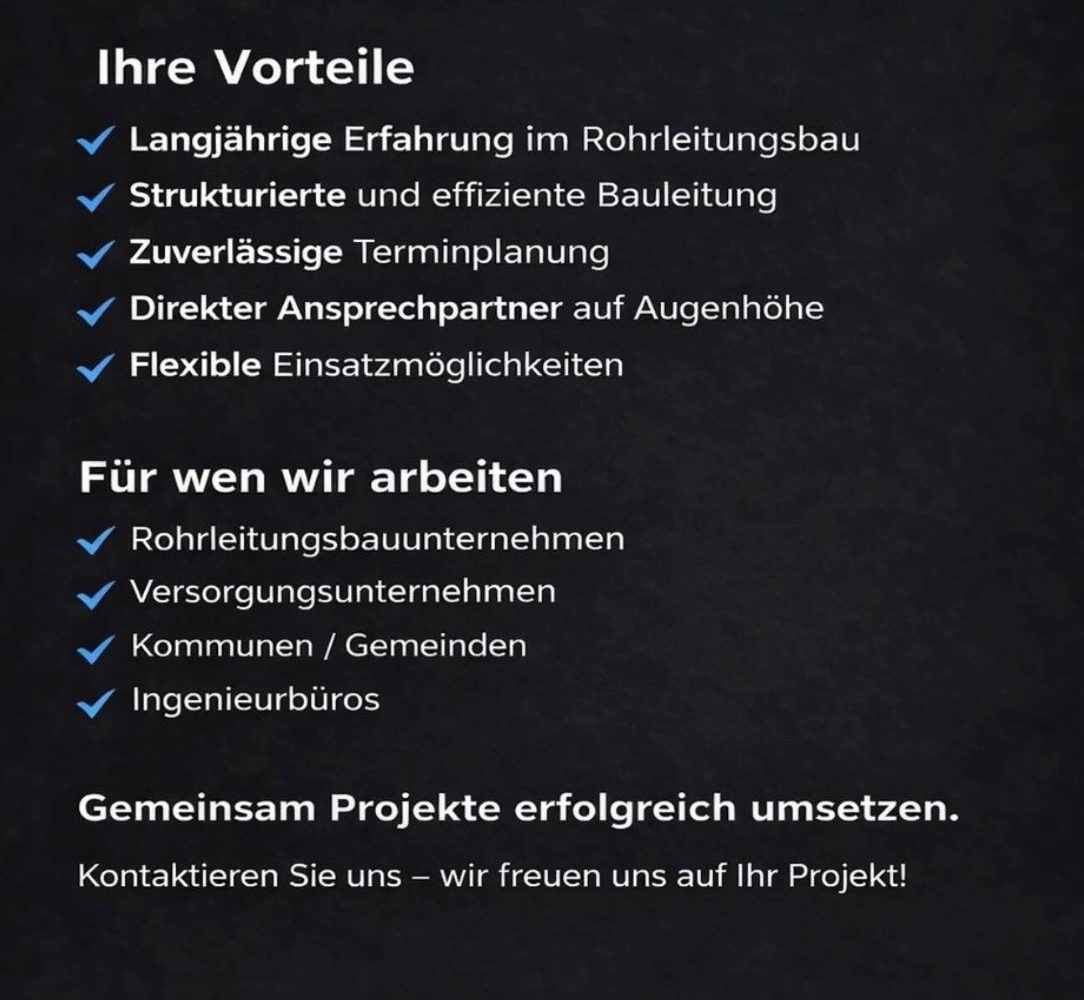 Ihre Vorteile

✓ Langjährige Erfahrung im Rohrleitungsbau
✓ Strukturierte und effiziente Bauleitung
✓ Zuverlässige Terminplanung
✓ Direkter Ansprechpartner auf Augenhöhe
✓ Flexible Einsatzmöglichkeiten

Für wen wir arbeiten

✓ Rohrleitungsbauunternehmen
✓ Versorgungsunternehmen
✓ Kommunen / Gemeinden
✓ Ingenieurbüros

Gemeinsam Projekte erfolgreich umsetzen.

Kontaktieren Sie uns – wir freuen uns auf Ihr Projekt!